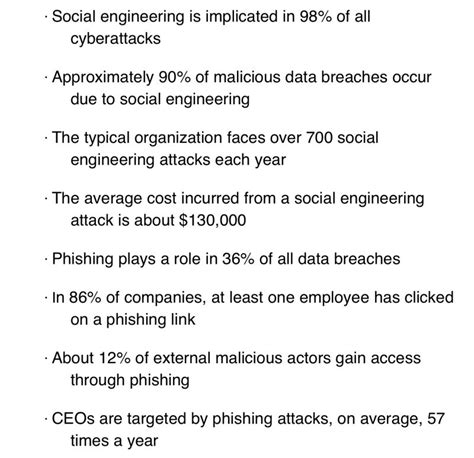 · Social engineering is implicated in 98% of all cyberattacks

· Approximately 90% of malicious data breaches occur due to social engineering

· The typical organization faces over 700 social engineering attacks each year

· The average cost incurred from a social engineering attack is about $130,000

· Phishing plays a role in 36% of all data breaches

· In 86% of companies, at least one employee has clicked on a phishing link

· About 12% of external malicious actors gain access through phishing

· CEOs are targeted by phishing attacks, on average, 57 times a year